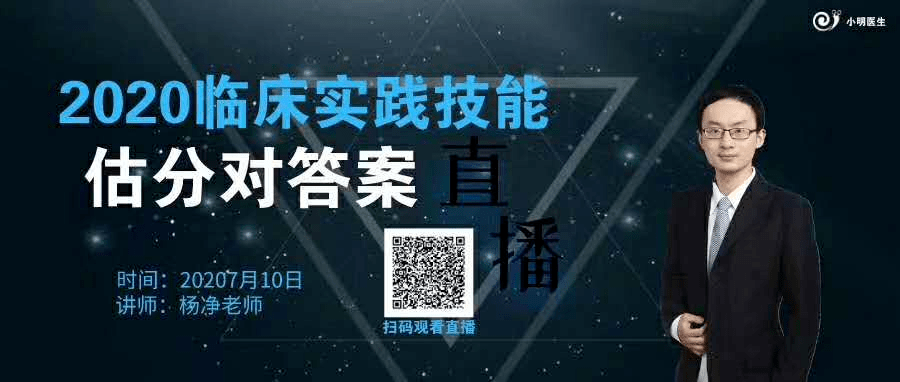 小明医生

2020临床实践技能

估分对答案 直播

时间：20207月10日
讲师：杨净老师

扫码观看直播